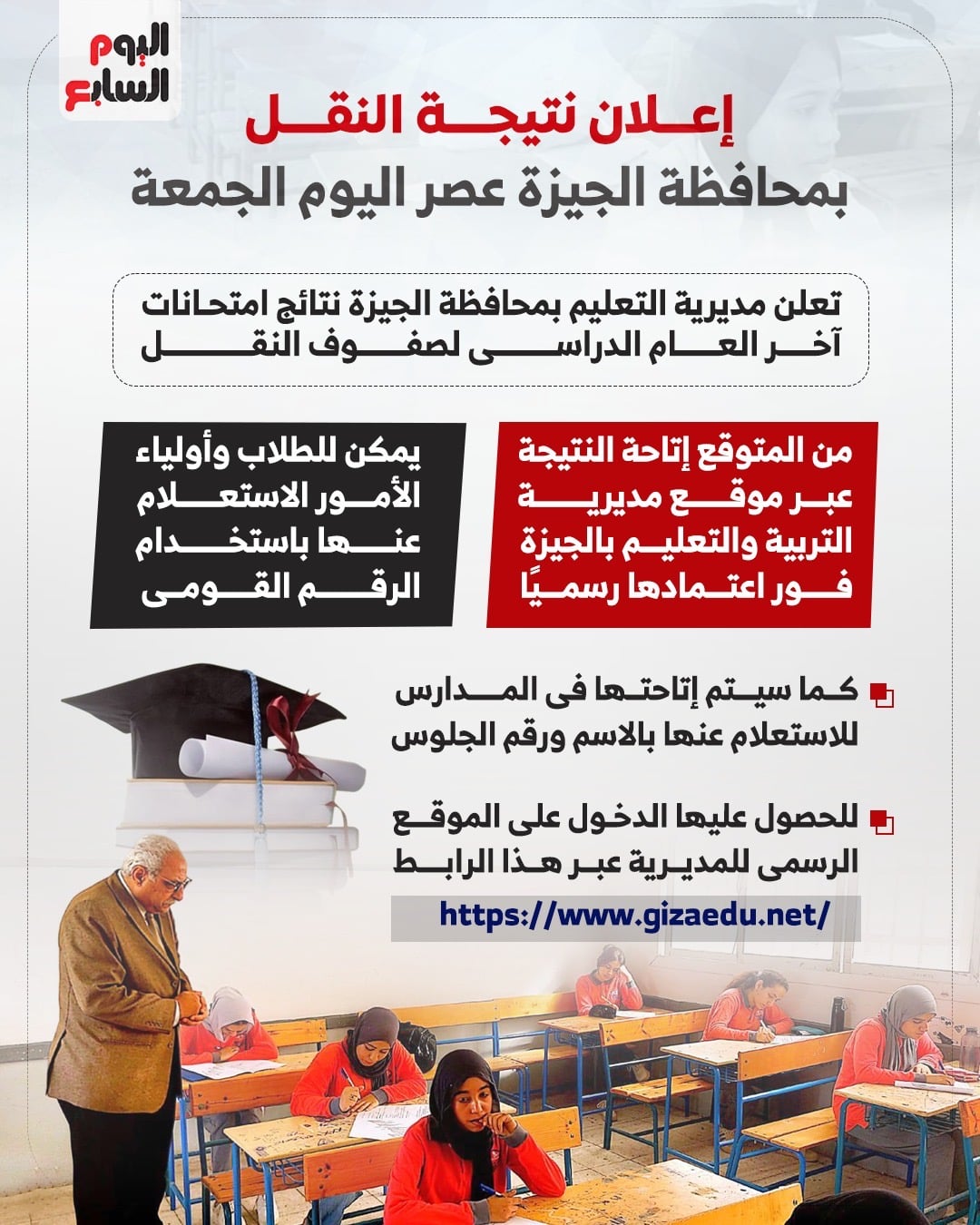 اليوم السابع

إعلان نتيجة النقل
بمحافظة الجيزة عصر اليوم الجمعة

تعلن مديرية التعليم بمحافظة الجيزة نتائج امتحانات آخر العام الدراسى لصفوف النقل

من المتوقع إتاحة النتيجة عبر موقع مديرية التربية والتعليم بالجيزة فور اعتمادها رسميًا

يمكن للطلاب وأولياء الأمور الاستعلام عنها باستخدام الرقم القومى

كما سيتم إتاحتها فى المدارس للاستعلام عنها بالاسم ورقم الجلوس

للحصول عليها الدخول على الموقع الرسمى للمديرية عبر هذا الرابط

https://www.gizaedu.net/